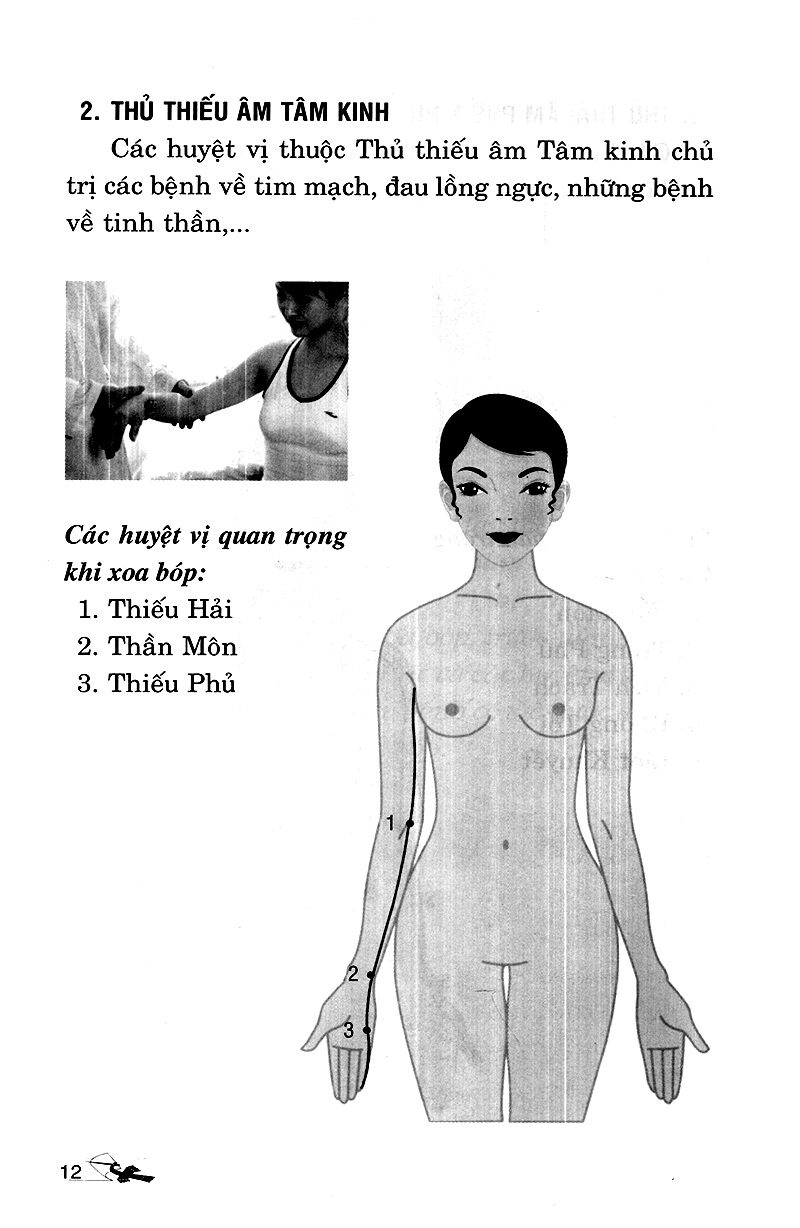 2. THỦ THIẾU ÂM TÂM KINH

Các huyệt vị thuộc Thủ thiếu âm Tâm kinh chủ trị các bệnh về tim mạch, đau lồng ngực, những bệnh về tinh thần,...

Các huyệt vị quan trọng khi xoa bóp:
1. Thiếu Hải
2. Thần Môn
3. Thiếu Phủ

1
2
3

12